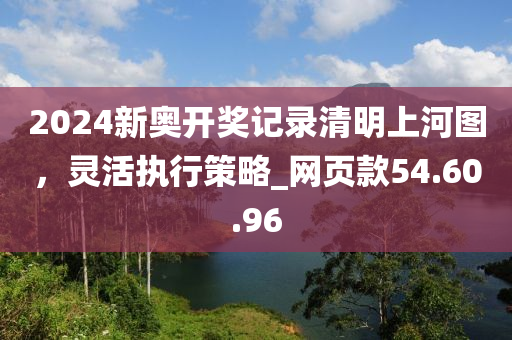 2024新奥开奖记录清明上河图，灵活执行策略_网页款54.60.96